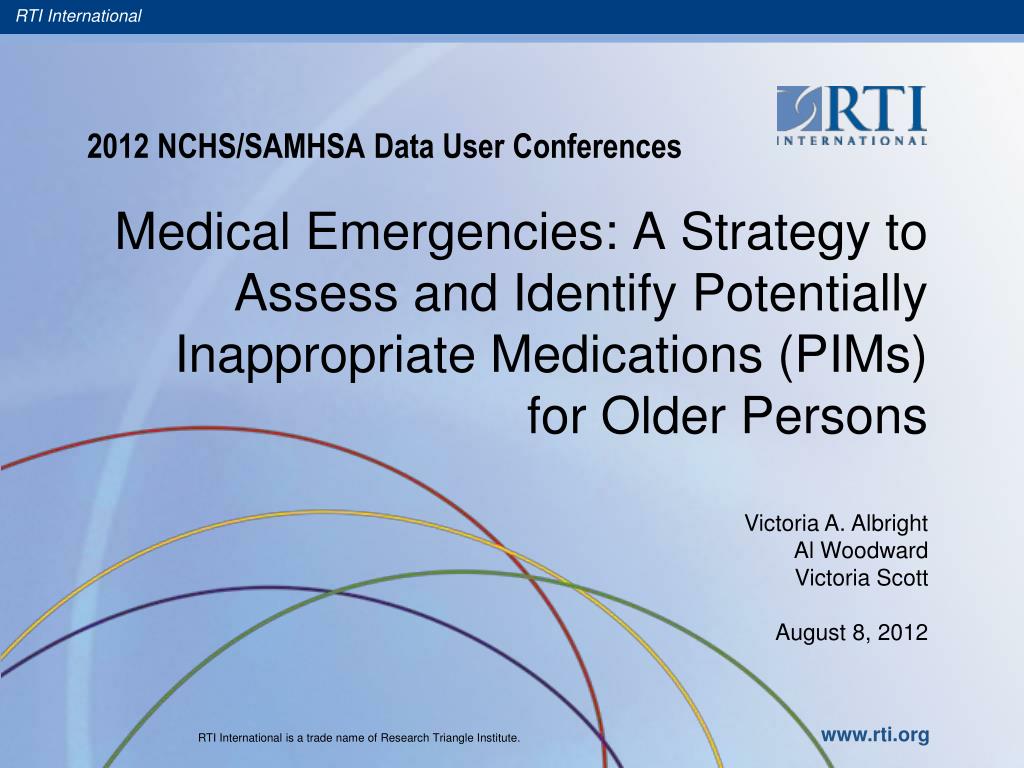 RTI International

RTI
INTERNATIONAL

2012 NCHS/SAMHSA Data User Conferences

Medical Emergencies: A Strategy to Assess and Identify Potentially Inappropriate Medications (PIMs) for Older Persons

Victoria A. Albright
Al Woodward
Victoria Scott

August 8, 2012

RTI International is a trade name of Research Triangle Institute.

www.rti.org